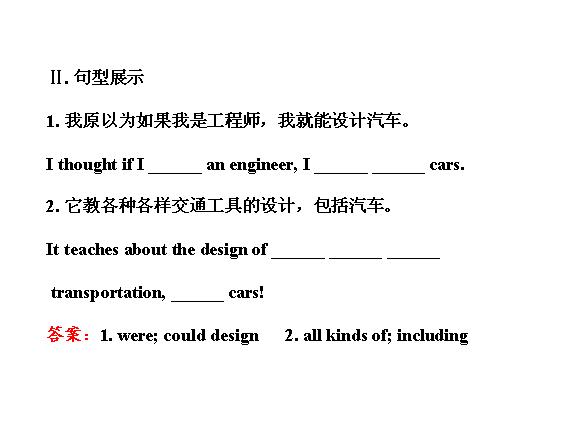 Ⅱ. 句型展示

1. 我原以为如果我是工程师，我就能设计汽车。

I thought if I ______ an engineer, I ______ ______ cars.

2. 它教各种各样交通工具的设计，包括汽车。

It teaches about the design of ______ ______ ______ transportation, ______ cars!

答案：1. were; could design　2. all kinds of; including